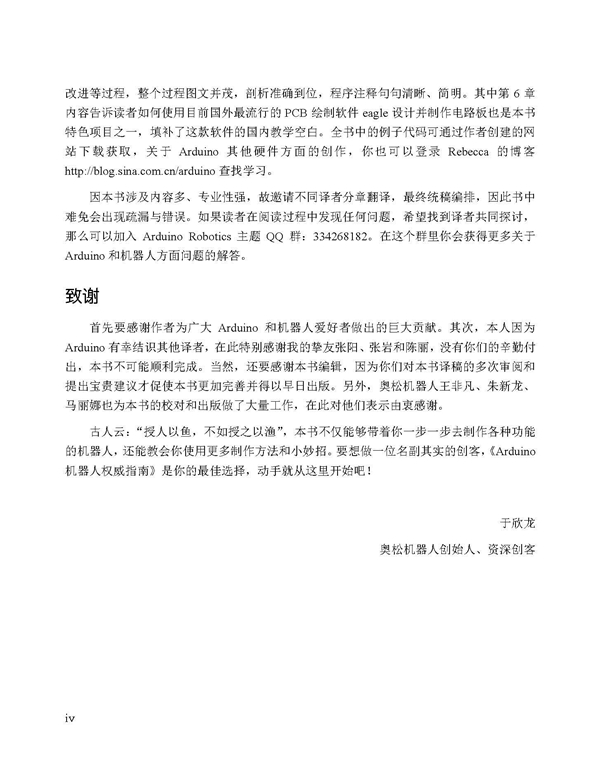 改进等过程，整个过程图文并茂，剖析准确到位，程序注释句句清晰、简明。其中第 6 章内容告诉读者如何使用目前国外最流行的 PCB 绘制软件 eagle 设计并制作电路板也是本书特色项目之一，填补了这款软件的国内教学空白。全书中的例子代码可通过作者创建的网站下载获取，关于 Arduino 其他硬件方面的创作，你也可以登录 Rebecca 的博客 http://blog.sina.com.cn/arduino 查找学习。

因本书涉及内容多、专业性强，故邀请不同译者分章翻译，最终统稿编排，因此书中难免会出现疏漏与错误。如果读者在阅读过程中发现任何问题，希望找到译者共同探讨，那么可以加入 Arduino Robotics 主题 QQ 群：334268182。在这个群里你会获得更多关于 Arduino 和机器人方面问题的解答。

致谢

首先要感谢作者为广大 Arduino 和机器人爱好者做出的巨大贡献。其次，本人因为 Arduino 有幸结识其他译者，在此特别感谢我的挚友张阳、张岩和陈丽，没有你们的辛勤付出，本书不可能顺利完成。当然，还要感谢本书编辑，因为你们对本书译稿的多次审阅和提出宝贵建议才促使本书更加完善并得以早日出版。另外，奥松机器人王非凡、朱新龙、马丽娜也为本书的校对和出版做了大量工作，在此对他们表示由衷感谢。

古人云：“授人以鱼，不如授之以渔”，本书不仅能够带着你一步一步去制作各种功能的机器人，还能教会你使用更多制作方法和小妙招。要想做一位名副其实的创客，《Arduino 机器人权威指南》是你的最佳选择，动手就从这里开始吧！

于欣龙

奥松机器人创始人、资深创客

iv